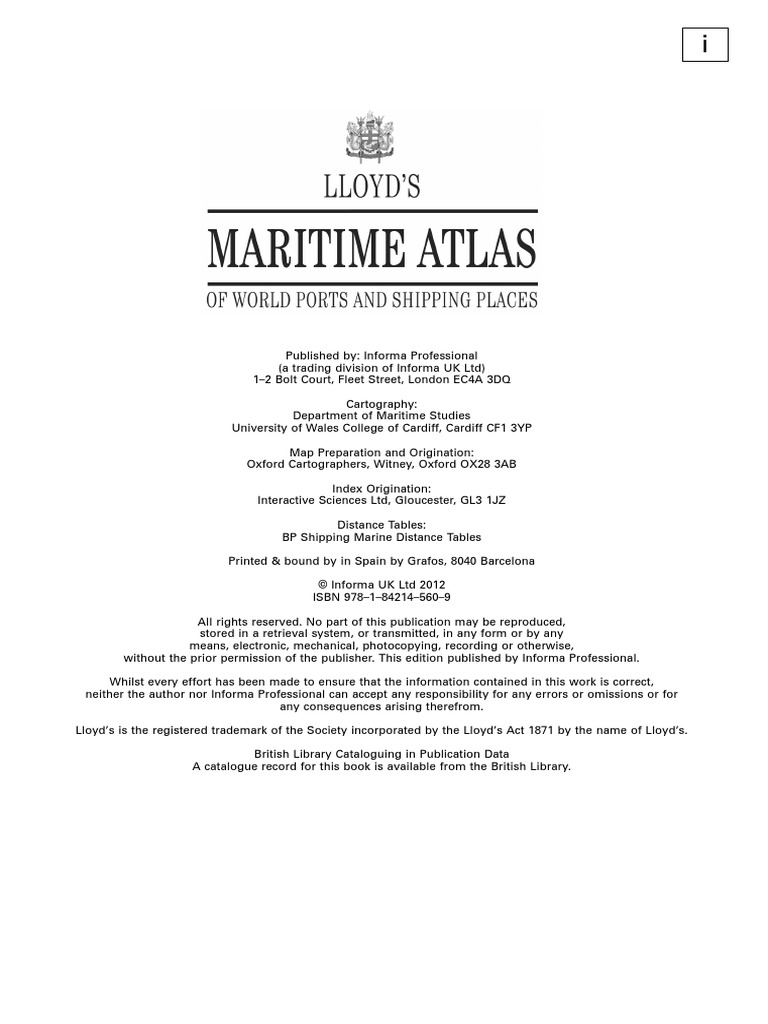 i

LLOYD'S

MARITIME ATLAS

OF WORLD PORTS AND SHIPPING PLACES

Published by: Informa Professional
(a trading division of Informa UK Ltd)
1–2 Bolt Court, Fleet Street, London EC4A 3DQ

Cartography:
Department of Maritime Studies
University of Wales College of Cardiff, Cardiff CF1 3YP

Map Preparation and Origination:
Oxford Cartographers, Witney, Oxford OX28 3AB

Index Origination:
Interactive Sciences Ltd, Gloucester, GL3 1JZ

Distance Tables:
BP Shipping Marine Distance Tables

Printed & bound by in Spain by Grafos, 8040 Barcelona

© Informa UK Ltd 2012
ISBN 978–1–84214–560–9

All rights reserved. No part of this publication may be reproduced, stored in a retrieval system, or transmitted, in any form or by any means, electronic, mechanical, photocopying, recording or otherwise, without the prior permission of the publisher. This edition published by Informa Professional.

Whilst every effort has been made to ensure that the information contained in this work is correct, neither the author nor Informa Professional can accept any responsibility for any errors or omissions or for any consequences arising therefrom.

Lloyd's is the registered trademark of the Society incorporated by the Lloyd's Act 1871 by the name of Lloyd's.

British Library Cataloguing in Publication Data
A catalogue record for this book is available from the British Library.